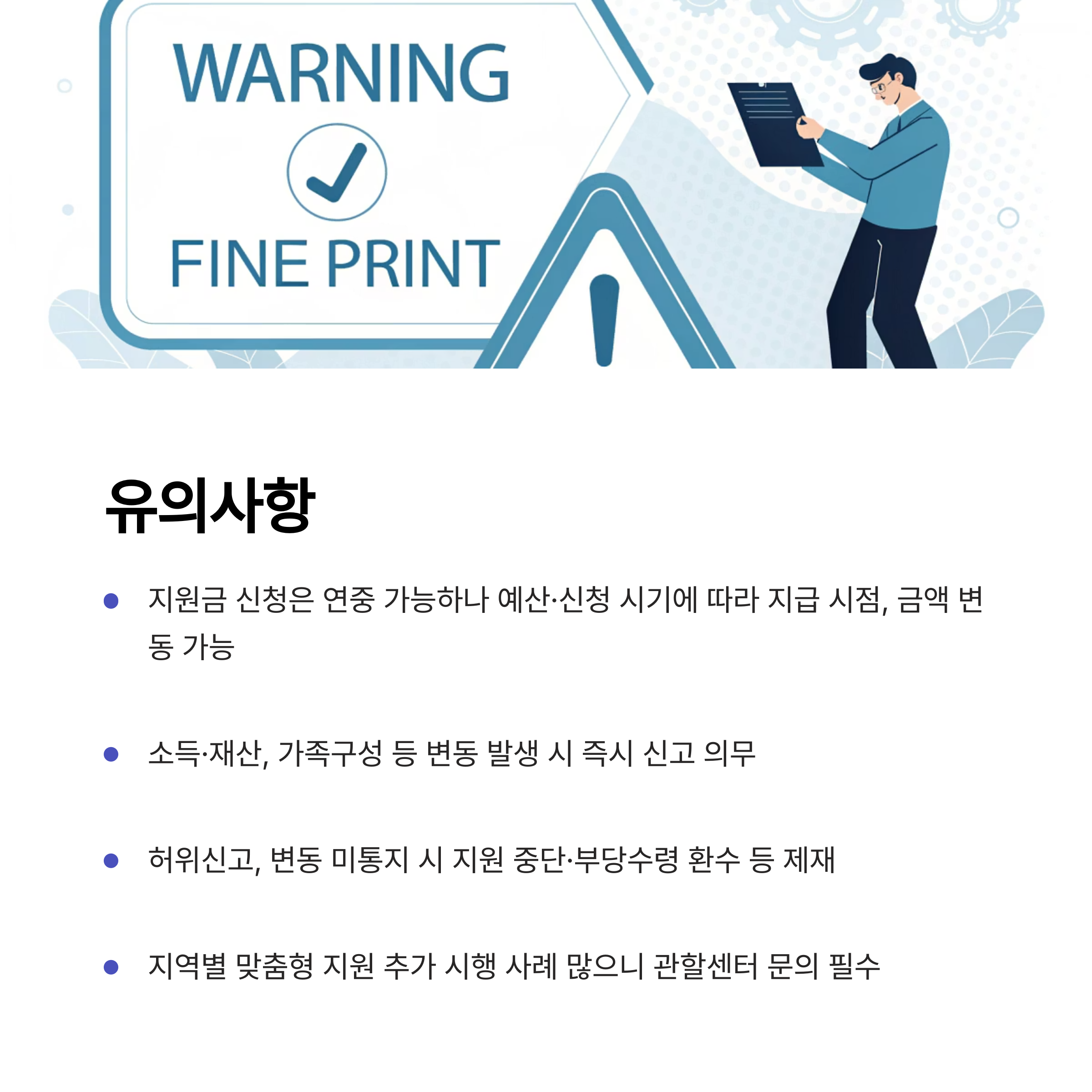 WARNING

FINE PRINT

유의사항

• 지원금 신청은 연중 가능하나 예산·신청 시기에 따라 지급 시점, 금액 변동 가능

• 소득·재산, 가족구성 등 변동 발생 시 즉시 신고 의무

• 허위신고, 변동 미통지 시 지원 중단·부당수령 환수 등 제재

• 지역별 맞춤형 지원 추가 시행 사례 많으니 관할센터 문의 필수